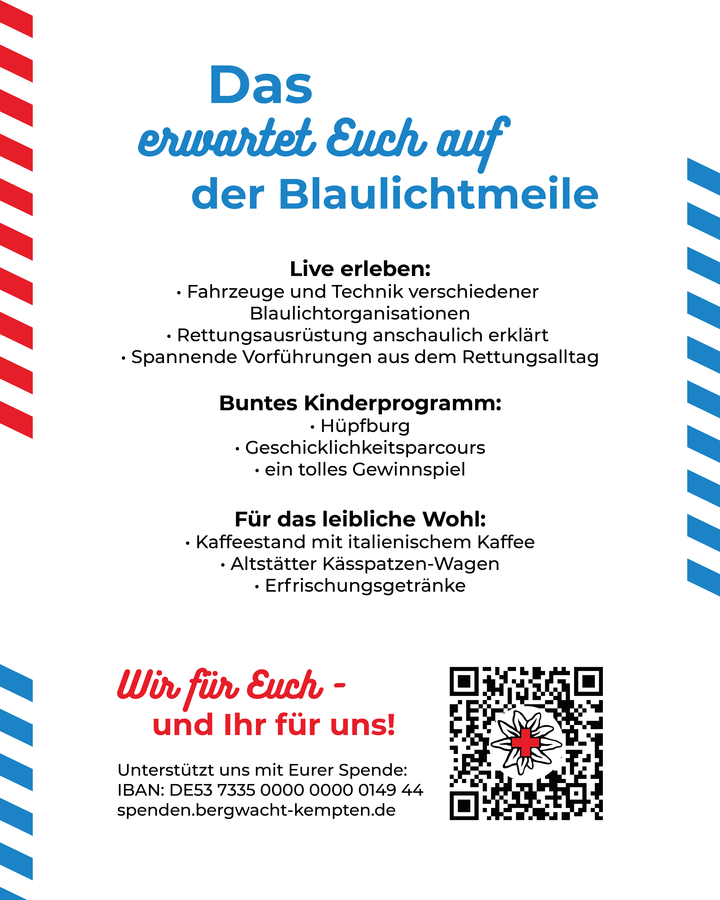 Das
erwartet Euch auf
der Blaulichtmeile

Live erleben:
• Fahrzeuge und Technik verschiedener Blaulichtorganisationen
• Rettungsausrüstung anschaulich erklärt
• Spannende Vorführungen aus dem Rettungsalltag

Buntes Kinderprogramm:
• Hüpfburg
• Geschicklichkeitsparcours
• ein tolles Gewinnspiel

Für das leibliche Wohl:
• Kaffeestand mit italienischem Kaffee
• Altstätter Kässpatzen-Wagen
• Erfrischungsgetränke

Wir für Euch -
und Ihr für uns!

Unterstützt uns mit Eurer Spende:
IBAN: DE53 7335 0000 0000 0149 44
spenden.bergwacht-kempten.de